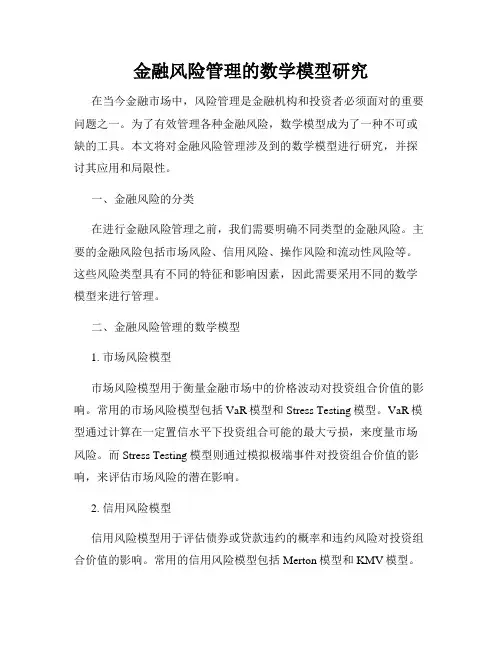 金融风险管理的数学模型研究

在当今金融市场中，风险管理是金融机构和投资者必须面对的重要问题之一。为了有效管理各种金融风险，数学模型成为了一种不可或缺的工具。本文将对金融风险管理涉及到的数学模型进行研究，并探讨其应用和局限性。

一、金融风险的分类

在进行金融风险管理之前，我们需要明确不同类型的金融风险。主要的金融风险包括市场风险、信用风险、操作风险和流动性风险等。这些风险类型具有不同的特征和影响因素，因此需要采用不同的数学模型来进行管理。

二、金融风险管理的数学模型

1. 市场风险模型

市场风险模型用于衡量金融市场中的价格波动对投资组合价值的影响。常用的市场风险模型包括 VaR 模型和 Stress Testing 模型。VaR 模型通过计算在一定置信水平下投资组合可能的最大亏损，来度量市场风险。而 Stress Testing 模型则通过模拟极端事件对投资组合价值的影响，来评估市场风险的潜在影响。

2. 信用风险模型

信用风险模型用于评估债券或贷款违约的概率和违约风险对投资组合价值的影响。常用的信用风险模型包括 Merton 模型和 KMV 模型。